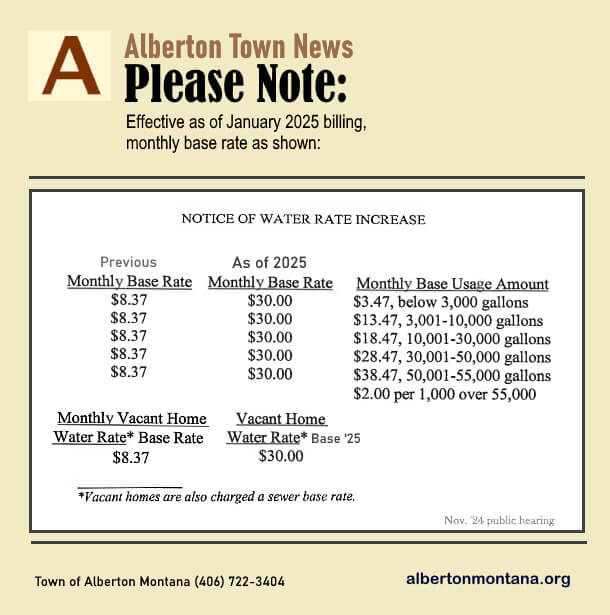 A

Alberton Town News

Please Note:

Effective as of January 2025 billing, monthly base rate as shown:

NOTICE OF WATER RATE INCREASE

| Previous Monthly Base Rate | As of 2025 Monthly Base Rate | Monthly Base Usage Amount |
|---|---|---|
| $8.37 | $30.00 | $3.47, below 3,000 gallons |
| $8.37 | $30.00 | $13.47, 3,001-10,000 gallons |
| $8.37 | $30.00 | $18.47, 10,001-30,000 gallons |
| $8.37 | $30.00 | $28.47, 30,001-50,000 gallons |
| $8.37 | $30.00 | $38.47, 50,001-55,000 gallons |
| | | $2.00 per 1,000 over 55,000 |

| Monthly Vacant Home Water Rate* Base Rate | Vacant Home Water Rate* Base '25 |
|---|---|
| $8.37 | $30.00 |

*Vacant homes are also charged a sewer base rate.

Nov. '24 public hearing

Town of Alberton Montana (406) 722-3404

albertonmontana.org